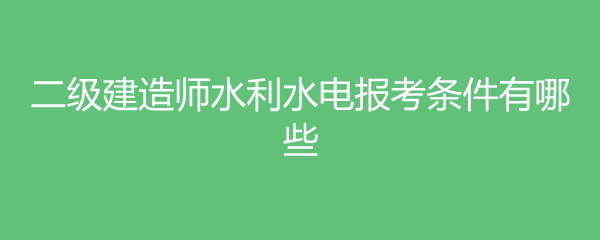 二级建造师水利水电报考条件有哪些